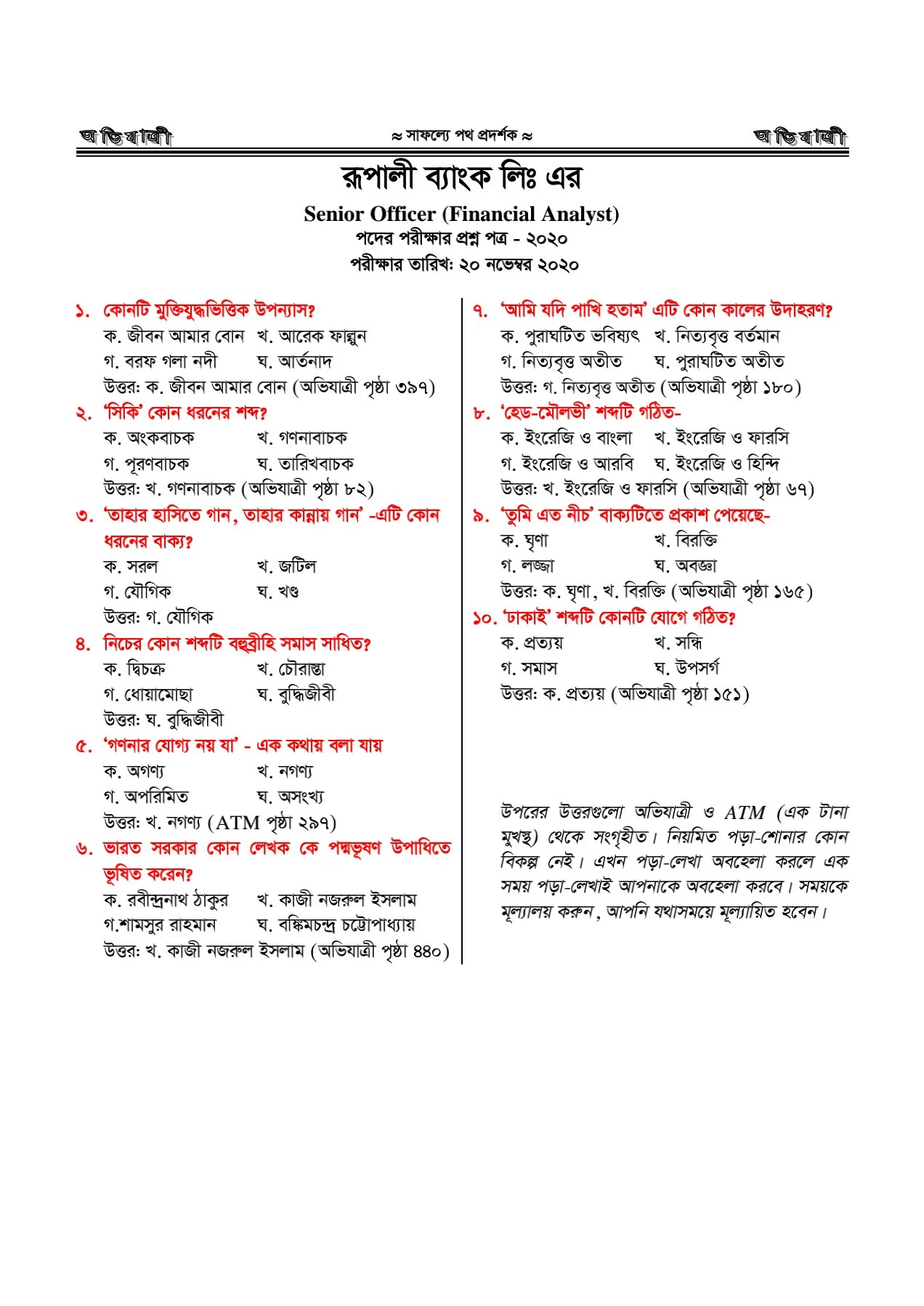 অভিযাত্রী ≈ সাফল্যে পথ প্রদর্শক ≈ অভিযাত্রী

রূপালী ব্যাংক লিঃ এর

Senior Officer (Financial Analyst)
পদের পরীক্ষার প্রশ্ন পত্র - ২০২০
পরীক্ষার তারিখ: ২০ নভেম্বর ২০২০

১. কোনটি মুক্তিযুদ্ধভিত্তিক উপন্যাস?
ক. জীবন আমার বোন খ. আরেক ফাল্গুন
গ. বরফ গলা নদী ঘ. আর্তনাদ
উত্তর: ক. জীবন আমার বোন (অভিযাত্রী পৃষ্ঠা ৩৯৭)

২. 'সিকি' কোন ধরনের শব্দ?
ক. অংকবাচক খ. গণনাবাচক
গ. পূরণবাচক ঘ. তারিখবাচক
উত্তর: খ. গণনাবাচক (অভিযাত্রী পৃষ্ঠা ৮২)

৩. 'তাহার হাসিতে গান, তাহার কান্নায় গান' -এটি কোন ধরনের বাক্য?
ক. সরল খ. জটিল
গ. যৌগিক ঘ. খণ্ড
উত্তর: গ. যৌগিক

৪. নিচের কোন শব্দটি বহুব্রীহি সমাস সাধিত?
ক. দ্বিচক্র খ. চৌরাস্তা
গ. ধোয়ামোছা ঘ. বুদ্ধিজীবী
উত্তর: ঘ. বুদ্ধিজীবী

৫. 'গণনার যোগ্য নয় যা' - এক কথায় বলা যায়
ক. অগণ্য খ. নগণ্য
গ. অপরিমিত ঘ. অসংখ্য
উত্তর: খ. নগণ্য (ATM পৃষ্ঠা ২৯৭)

৬. ভারত সরকার কোন লেখক কে পদ্মভূষণ উপাধিতে ভূষিত করেন?
ক. রবীন্দ্রনাথ ঠাকুর খ. কাজী নজরুল ইসলাম
গ.শামসুর রাহমান ঘ. বঙ্কিমচন্দ্র চট্টোপাধ্যায়
উত্তর: খ. কাজী নজরুল ইসলাম (অভিযাত্রী পৃষ্ঠা ৪৪০)

৭. 'আমি যদি পাখি হতাম' এটি কোন কালের উদাহরণ?
ক. পুরাঘটিত ভবিষ্যৎ খ. নিত্যবৃত্ত বর্তমান
গ. নিত্যবৃত্ত অতীত ঘ. পুরাঘটিত অতীত
উত্তর: গ. নিত্যবৃত্ত অতীত (অভিযাত্রী পৃষ্ঠা ১৮০)

৮. 'হেড-মৌলভী' শব্দটি গঠিত-
ক. ইংরেজি ও বাংলা খ. ইংরেজি ও ফারসি
গ. ইংরেজি ও আরবি ঘ. ইংরেজি ও হিন্দি
উত্তর: খ. ইংরেজি ও ফারসি (অভিযাত্রী পৃষ্ঠা ৬৭)

৯. 'তুমি এত নীচ' বাক্যটিতে প্রকাশ পেয়েছে-
ক. ঘৃণা খ. বিরক্তি
গ. লজ্জা ঘ. অবজ্ঞা
উত্তর: ক. ঘৃণা, খ. বিরক্তি (অভিযাত্রী পৃষ্ঠা ১৬৫)

১০. 'ঢাকাই' শব্দটি কোনটি যোগে গঠিত?
ক. প্রত্যয় খ. সন্ধি
গ. সমাস ঘ. উপসর্গ
উত্তর: ক. প্রত্যয় (অভিযাত্রী পৃষ্ঠা ১৫১)

উপরের উত্তরগুলো অভিযাত্রী ও ATM (এক টানা মুখস্থ) থেকে সংগৃহীত। নিয়মিত পড়া-শোনার কোন বিকল্প নেই। এখন পড়া-লেখা অবহেলা করলে এক সময় পড়া-লেখাই আপনাকে অবহেলা করবে। সময়কে মূল্যালয় করুন, আপনি যথাসময়ে মূল্যায়িত হবেন।